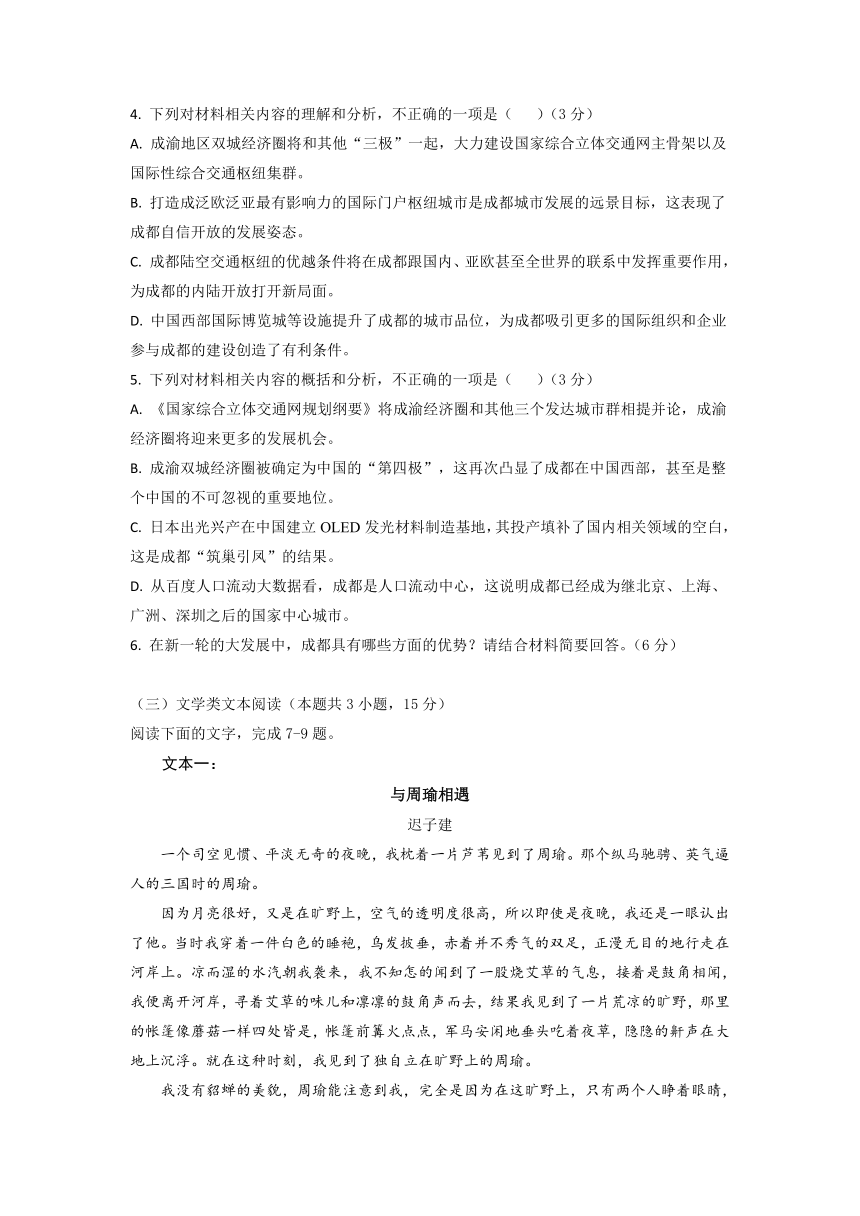 4. 下列对材料相关内容的理解和分析，不正确的一项是（　　）（3 分）

A. 成渝地区双城经济圈将和其他“三极”一起，大力建设国家综合立体交通网主骨架以及国际性综合交通枢纽集群。

B. 打造成泛欧泛亚最有影响力的国际门户枢纽城市是成都城市发展的远景目标，这表现了成都自信开放的发展姿态。

C. 成都陆空交通枢纽的优越条件将在成都跟国内、亚欧甚至全世界的联系中发挥重要作用，为成都的内陆开放打开新局面。

D. 中国西部国际博览城等设施提升了成都的城市品位，为成都吸引更多的国际组织和企业参与成都的建设创造了有利条件。

5. 下列对材料相关内容的概括和分析，不正确的一项是（　　）（3 分）

A. 《国家综合立体交通网规划纲要》将成渝经济圈和其他三个发达城市群相提并论，成渝经济圈将迎来更多的发展机会。

B. 成渝双城经济圈被确定为中国的“第四极”，这再次凸显了成都在中国西部，甚至是整个中国的不可忽视的重要地位。

C. 日本出光兴产在中国建立 OLED 发光材料制造基地，其投产填补了国内相关领域的空白，这是成都“筑巢引凤”的结果。

D. 从百度人口流动大数据看，成都是人口流动中心，这说明成都已经成为继北京、上海、广州、深圳之后的国家中心城市。

6. 在新一轮的大发展中，成都具有哪些方面的优势？请结合材料简要回答。（6 分）

（三）文学类文本阅读（本题共 3 小题，15 分）

阅读下面的文字，完成 7-9 题。

文本一：

与周瑜相遇

迟子建

一个司空见惯、平淡无奇的夜晚，我枕着一片芦苇见到了周瑜。那个纵马驰骋、英气逼人的三国时的周瑜。

因为月亮很好，又是在旷野上，空气的透明度很高，所以即使是夜晚，我还是一眼认出了他。当时我穿着一件白色的睡袍，乌发披垂，赤着并不秀气的双足，正漫无目的地行走在河岸上。凉而湿的水汽朝我袭来，我不知怎的闻到了一股烧艾草的气息，接着是鼓角相闻，我便离开河岸，寻着艾草的味儿和凛凛的鼓角声而去，结果我见到了一片荒凉的旷野，那里的帐篷像蘑菇一样四处皆是，帐篷前篝火点点，军马安闲地垂头吃着夜草，隐隐的鼾声在大地上沉浮。就在这种时刻，我见到了独自立在旷野上的周瑜。

我没有貂蝉的美貌，周瑜能注意到我，完全是因为在这旷野上，只有两个人睁着眼睛，